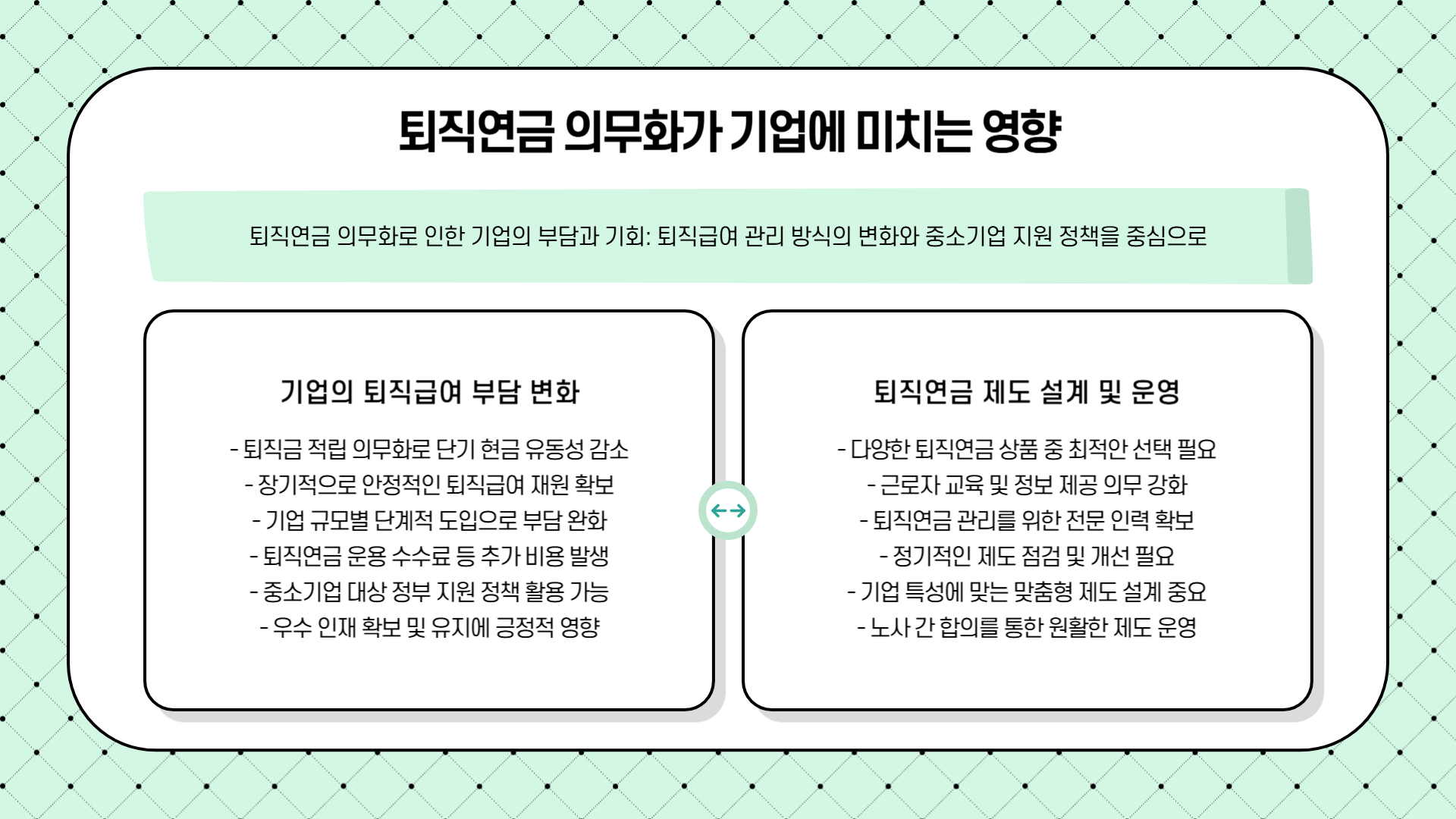 퇴직연금 의무화가 기업에 미치는 영향

퇴직연금 의무화로 인한 기업의 부담과 기회: 퇴직급여 관리 방식의 변화와 중소기업 지원 정책을 중심으로

기업의 퇴직급여 부담 변화

- 퇴직금 적립 의무화로 단기 현금 유동성 감소
- 장기적으로 안정적인 퇴직급여 재원 확보
- 기업 규모별 단계적 도입으로 부담 완화
- 퇴직연금 운용 수수료 등 추가 비용 발생
- 중소기업 대상 정부 지원 정책 활용 가능
- 우수 인재 확보 및 유지에 긍정적 영향

퇴직연금 제도 설계 및 운영

- 다양한 퇴직연금 상품 중 최적안 선택 필요
- 근로자 교육 및 정보 제공 의무 강화
- 퇴직연금 관리를 위한 전문 인력 확보
- 정기적인 제도 점검 및 개선 필요
- 기업 특성에 맞는 맞춤형 제도 설계 중요
- 노사 간 합의를 통한 원활한 제도 운영